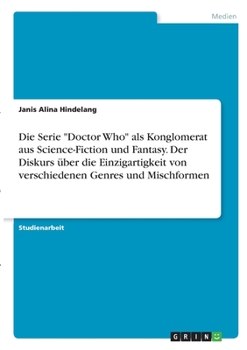 Medien

Janis Alina Hindelang

Die Serie "Doctor Who" als Konglomerat aus Science-Fiction und Fantasy. Der Diskurs über die Einzigartigkeit von verschiedenen Genres und Mischformen

Studienarbeit

GRIN